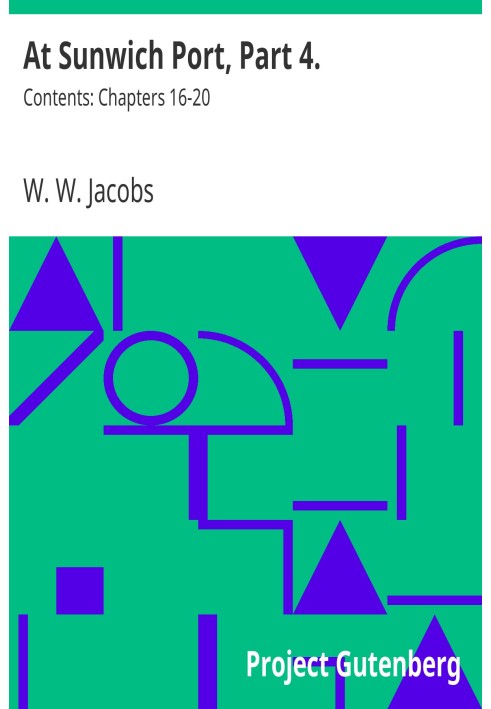 At Sunwich Port, Part 4.

Contents: Chapters 16-20

W. W. Jacobs

Project Gutenberg